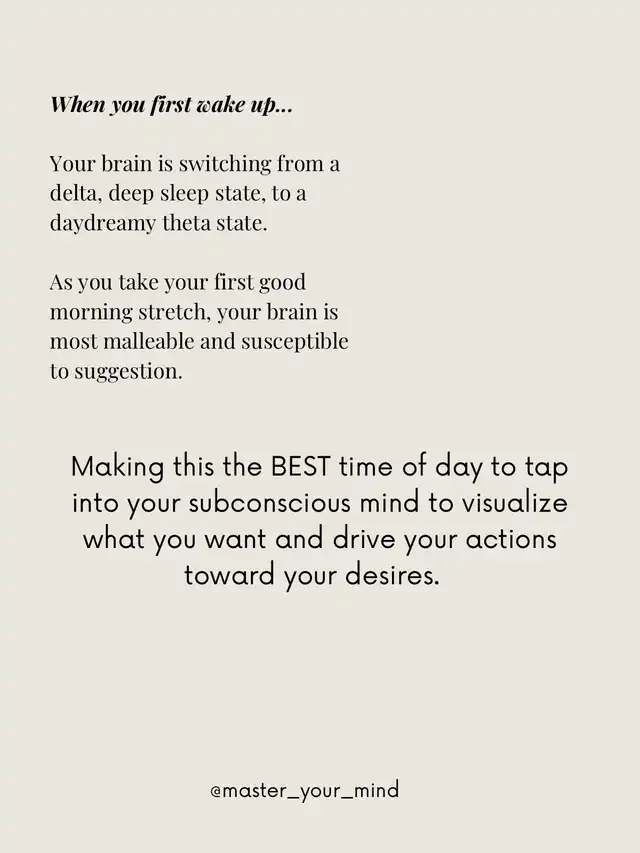 When you first wake up...

Your brain is switching from a delta, deep sleep state, to a daydreamy theta state.

As you take your first good morning stretch, your brain is most malleable and susceptible to suggestion.

Making this the BEST time of day to tap into your subconscious mind to visualize what you want and drive your actions toward your desires.

@master_your_mind